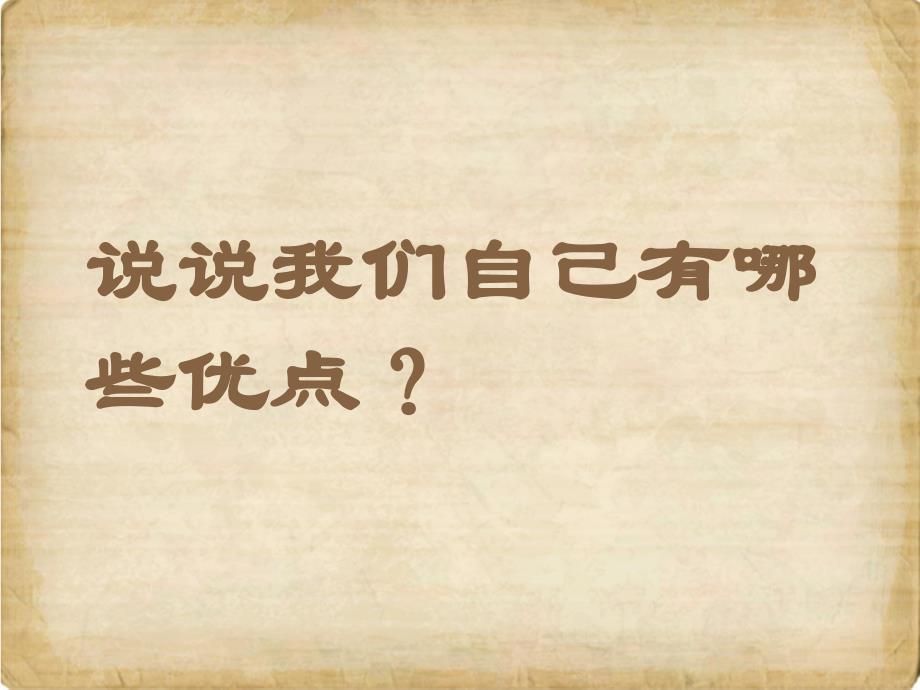 说说我们自己有哪些优点？